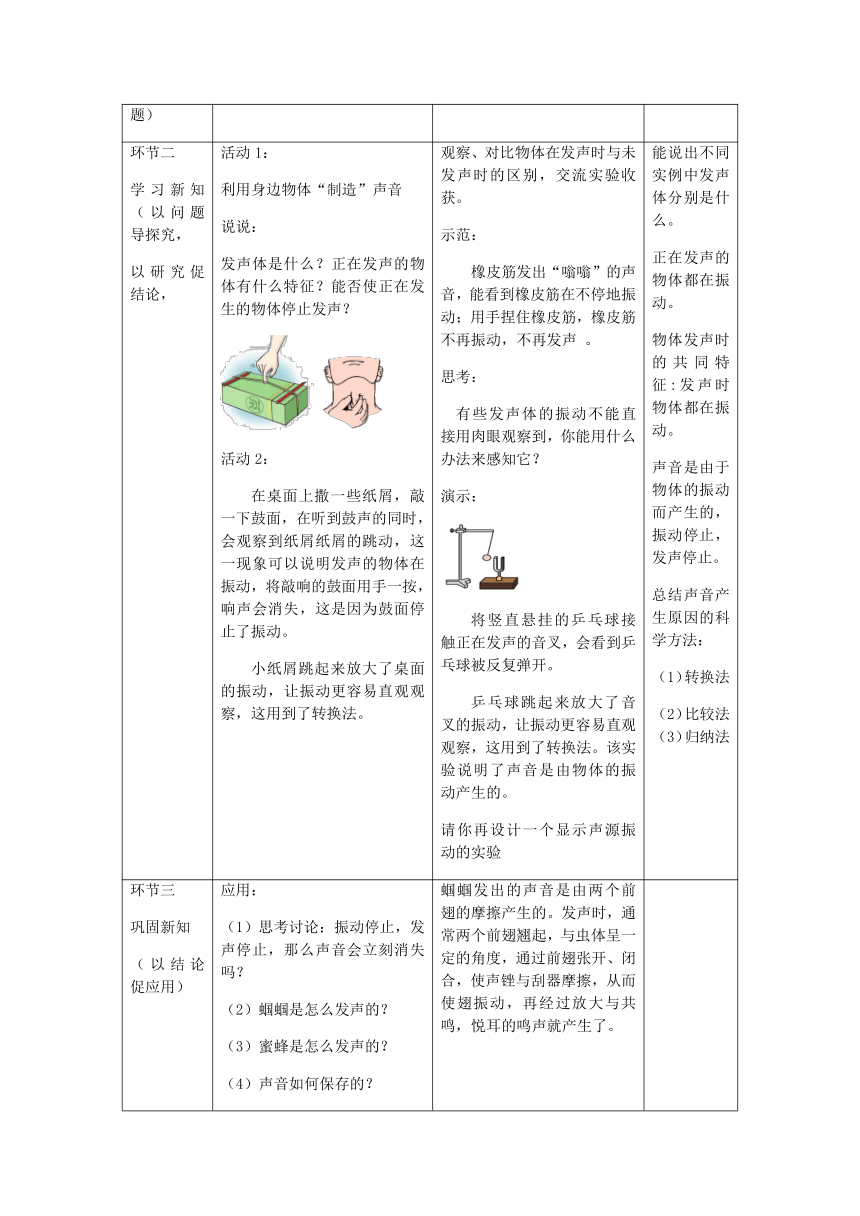 | 题） | | | |
|---|---|---|---|
| 环节二<br><br>学习新知（以问题导探究，<br><br>以研究促结论， | 活动 1：<br><br>利用身边物体“制造”声音<br><br>说说：<br><br>发声体是什么？正在发声的物体有什么特征？能否使正在发生的物体停止发声？<br><br>活动 2：<br><br>在桌面上撒一些纸屑，敲一下鼓面，在听到鼓声的同时，会观察到纸屑纸屑的跳动，这一现象可以说明发声的物体在振动，将敲响的鼓面用手一按，响声会消失，这是因为鼓面停止了振动。<br><br>小纸屑跳起来放大了桌面的振动，让振动更容易直观观察，这用到了转换法。 | 观察、对比物体在发声时与未发声时的区别，交流实验收获。<br><br>示范：<br><br>橡皮筋发出“嗡嗡”的声音，能看到橡皮筋在不停地振动；用手捏住橡皮筋，橡皮筋不再振动，不再发声 。<br><br>思考：<br><br>有些发声体的振动不能直接用肉眼观察到，你能用什么办法来感知它？<br><br>演示：<br><br>将竖直悬挂的乒乓球接触正在发声的音叉，会看到乒乓球被反复弹开。<br><br>乒乓球跳起来放大了音叉的振动，让振动更容易直观观察，这用到了转换法。该实验说明了声音是由物体的振动产生的。<br><br>请你再设计一个显示声源振动的实验 | 能说出不同实例中发声体分别是什么。<br><br>正在发声的物体都在振动。<br><br>物体发声时的共同特征：发声时物体都在振动。<br><br>声音是由于物体的振动而产生的，振动停止，发声停止。<br><br>总结声音产生原因的科学方法：<br><br>（1）转换法<br><br>（2）比较法<br>（3）归纳法 |
| 环节三<br><br>巩固新知<br><br>（以结论促应用） | 应用：<br><br>（1）思考讨论：振动停止，发声停止，那么声音会立刻消失吗？<br><br>（2）蝈蝈是怎么发声的？<br><br>（3）蜜蜂是怎么发声的？<br><br>（4）声音如何保存的？ | 蝈蝈发出的声音是由两个前翅的摩擦产生的。发声时，通常两个前翅翘起，与虫体呈一定的角度，通过前翅张开、闭合，使声锉与刮器摩擦，从而使翅振动，再经过放大与共鸣，悦耳的鸣声就产生了。 | |